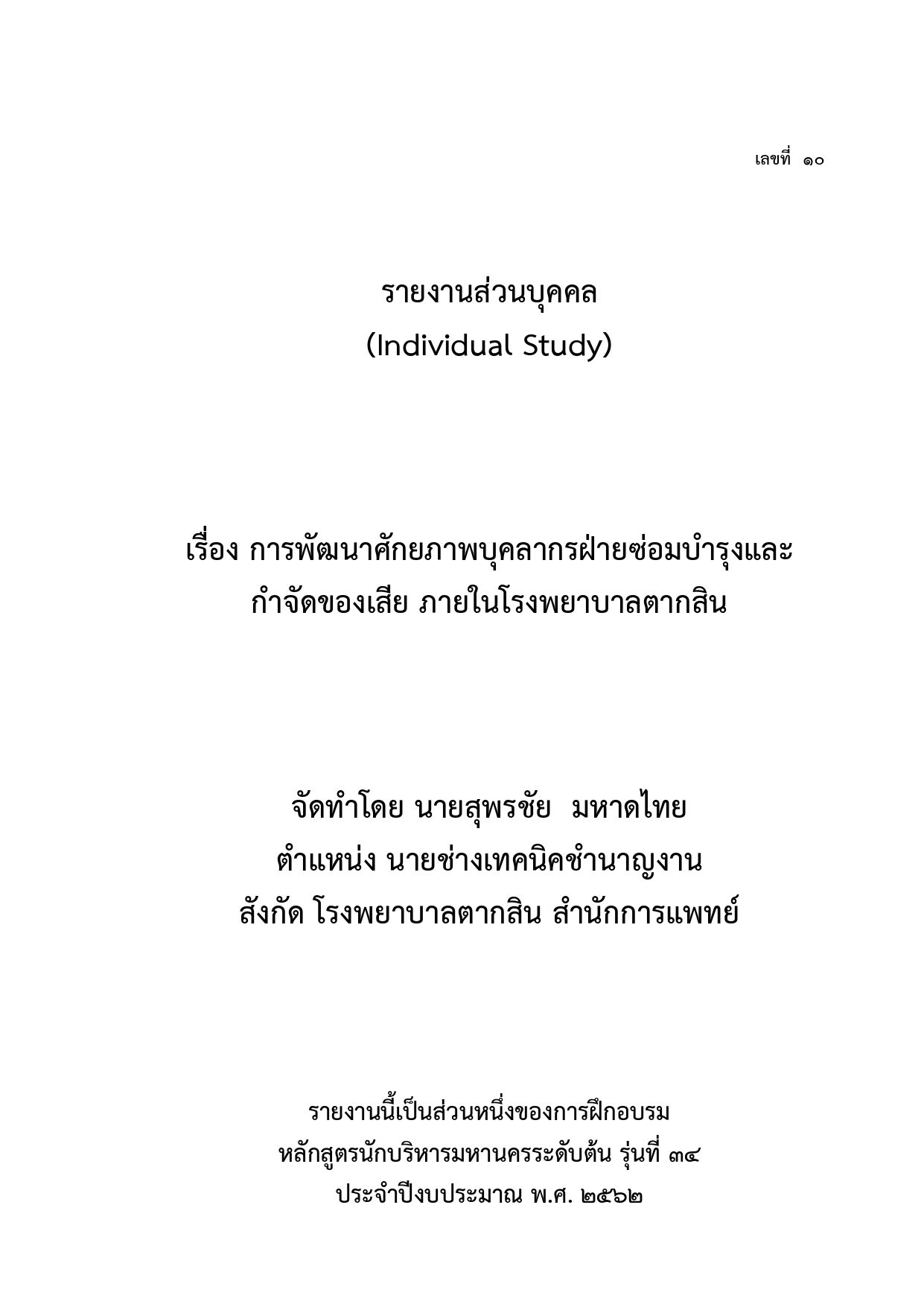 เลขที่ ๑๐

รายงานส่วนบุคคล
(Individual Study)

เรื่อง การพัฒนาศักยภาพบุคลากรฝ่ายซ่อมบำรุงและกำจัดของเสีย ภายในโรงพยาบาลตากสิน

จัดทำโดย นายสุพรชัย มหาดไทย
ตำแหน่ง นายช่างเทคนิคชำนาญงาน
สังกัด โรงพยาบาลตากสิน สำนักการแพทย์

รายงานนี้เป็นส่วนหนึ่งของการฝึกอบรม
หลักสูตรนักบริหารมหานครระดับต้น รุ่นที่ ๓๔
ประจำปีงบประมาณ พ.ศ. ๒๕๖๒